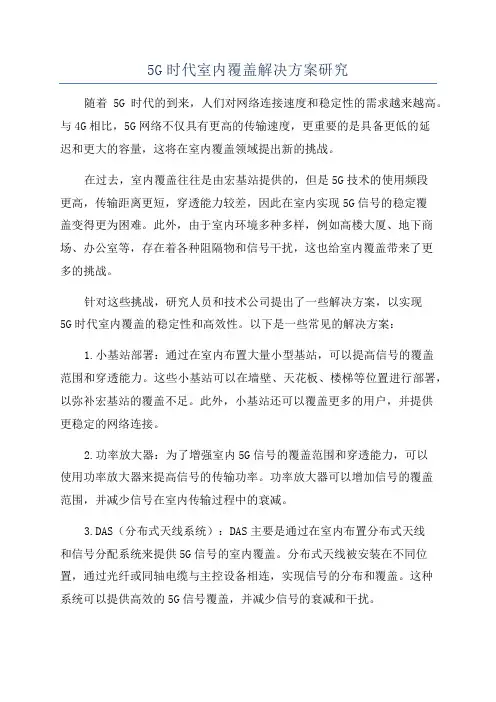 5G时代室内覆盖解决方案研究

随着 5G 时代的到来，人们对网络连接速度和稳定性的需求越来越高。与4G相比，5G网络不仅具有更高的传输速度，更重要的是具备更低的延迟和更大的容量，这将在室内覆盖领域提出新的挑战。

在过去，室内覆盖往往是由宏基站提供的，但是5G技术的使用频段更高，传输距离更短，穿透能力较差，因此在室内实现5G信号的稳定覆盖变得更为困难。此外，由于室内环境多种多样，例如高楼大厦、地下商场、办公室等，存在着各种阻隔物和信号干扰，这也给室内覆盖带来了更多的挑战。

针对这些挑战，研究人员和技术公司提出了一些解决方案，以实现5G时代室内覆盖的稳定性和高效性。以下是一些常见的解决方案：

1.小基站部署：通过在室内布置大量小型基站，可以提高信号的覆盖范围和穿透能力。这些小基站可以在墙壁、天花板、楼梯等位置进行部署，以弥补宏基站的覆盖不足。此外，小基站还可以覆盖更多的用户，并提供更稳定的网络连接。

2.功率放大器：为了增强室内5G信号的覆盖范围和穿透能力，可以使用功率放大器来提高信号的传输功率。功率放大器可以增加信号的覆盖范围，并减少信号在室内传输过程中的衰减。

3.DAS（分布式天线系统）：DAS主要是通过在室内布置分布式天线和信号分配系统来提供5G信号的室内覆盖。分布式天线被安装在不同位置，通过光纤或同轴电缆与主控设备相连，实现信号的分布和覆盖。这种系统可以提供高效的5G信号覆盖，并减少信号的衰减和干扰。